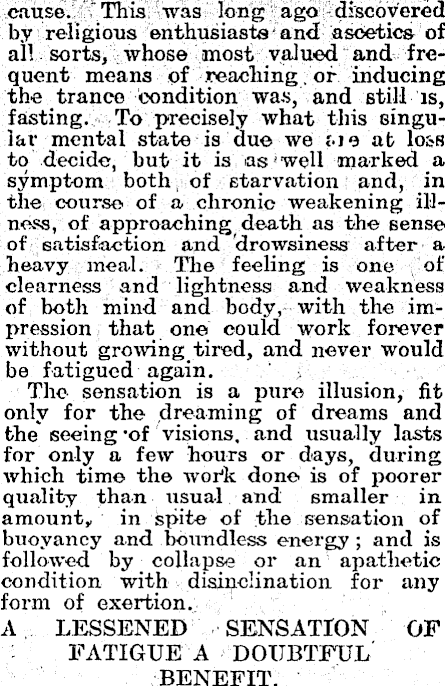 cause. This was long ago discovered by religious enthusiasts and ascetics of all sorts, whose most valued and frequent means of reaching or inducing the trance condition was, and still is, fasting. To precisely what this singular mental state is due we are at loss to decide, but it is as well marked a symptom both of starvation and, in the course of a chronic weakening illness, of approaching death as the sense of satisfaction and drowsiness after a heavy meal. The feeling is one of clearness and lightness and weakness of both mind and body, with the impression that one could work forever without growing tired, and never would be fatigued again.

The sensation is a pure illusion, fit only for the dreaming of dreams and the seeing of visions, and usually lasts for only a few hours or days, during which time the work done is of poorer quality than usual and smaller in amount, in spite of the sensation of buoyancy and boundless energy; and is followed by collapse or an apathetic condition with disinclination for any form of exertion.

A LESSENED SENSATION OF FATIGUE A DOUBTFUL BENEFIT.